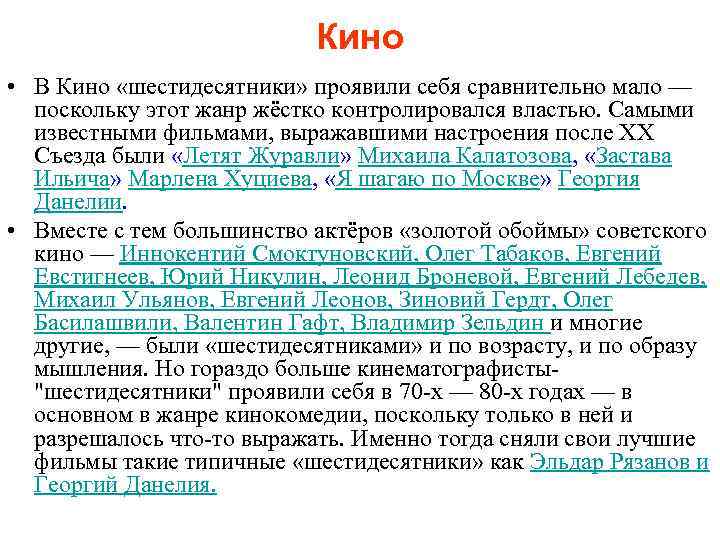 Кино

• В Кино «шестидесятники» проявили себя сравнительно мало — поскольку этот жанр жёстко контролировался властью. Самыми известными фильмами, выражавшими настроения после XX Съезда были «Летят Журавли» Михаила Калатозова, «Застава Ильича» Марлена Хуциева, «Я шагаю по Москве» Георгия Данелии.

• Вместе с тем большинство актёров «золотой обоймы» советского кино — Иннокентий Смоктуновский, Олег Табаков, Евгений Евстигнеев, Юрий Никулин, Леонид Броневой, Евгений Лебедев, Михаил Ульянов, Евгений Леонов, Зиновий Гердт, Олег Басилашвили, Валентин Гафт, Владимир Зельдин и многие другие, — были «шестидесятниками» и по возрасту, и по образу мышления. Но гораздо больше кинематографисты-"шестидесятники" проявили себя в 70-х — 80-х годах — в основном в жанре кинокомедии, поскольку только в ней и разрешалось что-то выражать. Именно тогда сняли свои лучшие фильмы такие типичные «шестидесятники» как Эльдар Рязанов и Георгий Данелия.